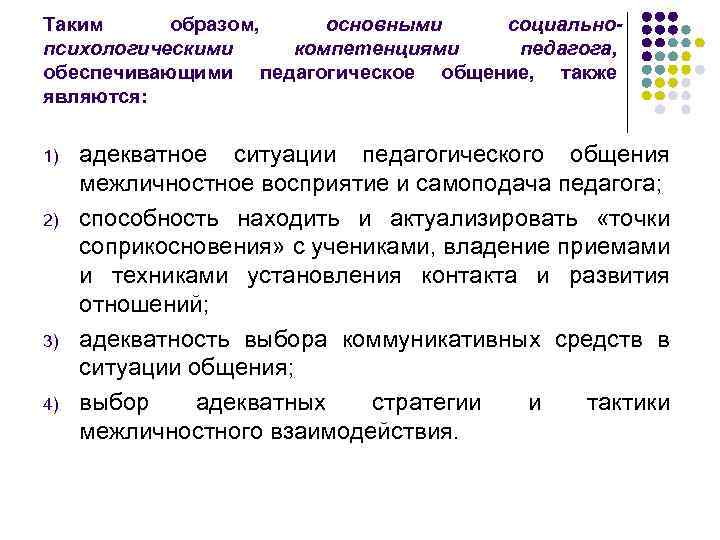 Таким образом, основными социально-психологическими компетенциями педагога, обеспечивающими педагогическое общение, также являются:

1) адекватное ситуации педагогического общения межличностное восприятие и самоподача педагога;

2) способность находить и актуализировать «точки соприкосновения» с учениками, владение приемами и техниками установления контакта и развития отношений;

3) адекватность выбора коммуникативных средств в ситуации общения;

4) выбор адекватных стратегии и тактики межличностного взаимодействия.